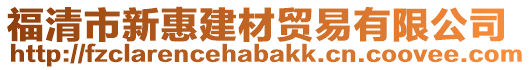 福清市新惠建材贸易有限公司
http://fzclarencehabakk.cn.coovee.com